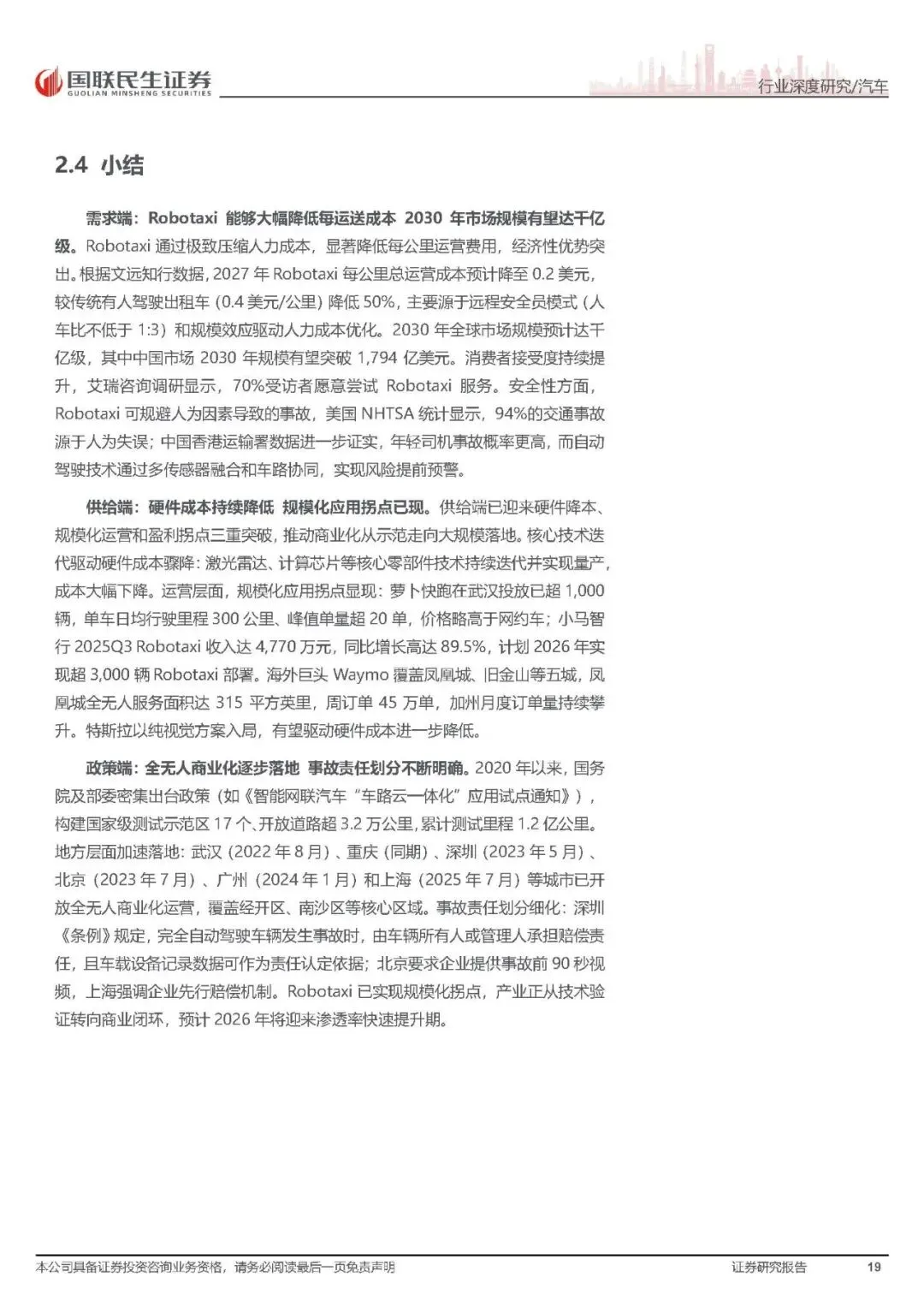 国联民生证券
GUOLIAN MINSHENG SECURITIES
行业深度研究/汽车

2.4 小结

需求端：Robotaxi 能够大幅降低每运送成本 2030 年市场规模有望达千亿级。Robotaxi 通过极致压缩人力成本，显著降低每公里运营费用，经济性优势突出。根据文远知行数据，2027 年 Robotaxi 每公里总运营成本预计降至 0.2 美元，较传统有人驾驶出租车（0.4 美元/公里）降低 50%，主要源于远程安全员模式（人车比不低于 1:3）和规模效应驱动人力成本优化。2030 年全球市场规模预计达千亿级，其中中国市场 2030 年规模有望突破 1,794 亿美元。消费者接受度持续提升，艾瑞咨询调研显示，70%受访者愿意尝试 Robotaxi 服务。安全性方面，Robotaxi 可规避人为因素导致的事故，美国 NHTSA 统计显示，94%的交通事故源于人为失误；中国香港运输署数据进一步证实，年轻司机事故概率更高，而自动驾驶技术通过多传感器融合和车路协同，实现风险提前预警。

供给端：硬件成本持续降低 规模化应用拐点已现。供给端已迎来硬件降本、规模化运营和盈利拐点三重突破，推动商业化从示范走向大规模落地。核心技术迭代驱动硬件成本骤降：激光雷达、计算芯片等核心零部件技术持续迭代并实现量产，成本大幅下降。运营层面，规模化应用拐点显现：萝卜快跑在武汉投放已超 1,000 辆，单车日均行驶里程 300 公里、峰值单量超 20 单，价格略高于网约车；小马智行 2025Q3 Robotaxi 收入达 4,770 万元，同比增长高达 89.5%，计划 2026 年实现超 3,000 辆 Robotaxi 部署。海外巨头 Waymo 覆盖凤凰城、旧金山等五城，凤凰城全无人服务面积达 315 平方英里，周订单 45 万单，加州月度订单量持续攀升。特斯拉以纯视觉方案入局，有望驱动硬件成本进一步降低。

政策端：全无人商业化逐步落地 事故责任划分不断明确。2020 年以来，国务院及部委密集出台政策（如《智能网联汽车“车路云一体化”应用试点通知》），构建国家级测试示范区 17 个、开放道路超 3.2 万公里，累计测试里程 1.2 亿公里。地方层面加速落地：武汉（2022 年 8 月）、重庆（同期）、深圳（2023 年 5 月）、北京（2023 年 7 月）、广州（2024 年 1 月）和上海（2025 年 7 月）等城市已开放全无人商业化运营，覆盖经开区、南沙区等核心区域。事故责任划分细化：深圳《条例》规定，完全自动驾驶车辆发生事故时，由车辆所有人或管理人承担赔偿责任，且车载设备记录数据可作为责任认定依据；北京要求企业提供事故前 90 秒视频，上海强调企业先行赔偿机制。Robotaxi 已实现规模化拐点，产业正从技术验证转向商业闭环，预计 2026 年将迎来渗透率快速提升期。

本公司具备证券投资咨询业务资格，请务必阅读最后一页免责声明
证券研究报告
19